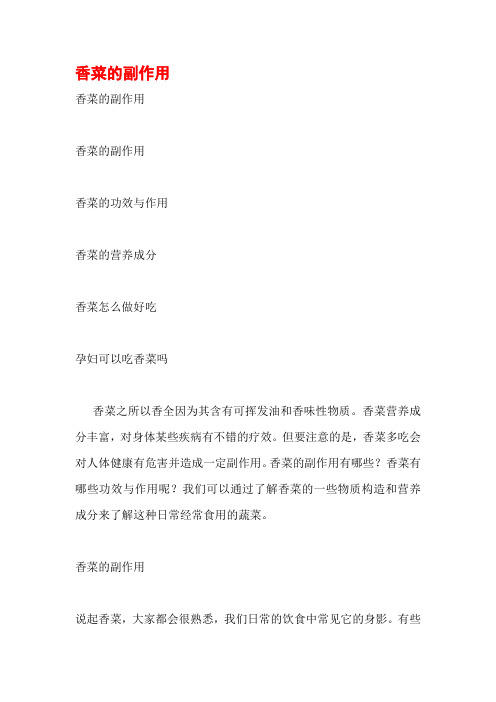 香菜的副作用

香菜的副作用

香菜的副作用

香菜的功效与作用

香菜的营养成分

香菜怎么做好吃

孕妇可以吃香菜吗

香菜之所以香全因为其含有可挥发油和香味性物质。香菜营养成分丰富，对身体某些疾病有不错的疗效。但要注意的是，香菜多吃会对人体健康有危害并造成一定副作用。香菜的副作用有哪些？香菜有哪些功效与作用呢？我们可以通过了解香菜的一些物质构造和营养成分来了解这种日常经常食用的蔬菜。

香菜的副作用

说起香菜，大家都会很熟悉，我们日常的饮食中常见它的身影。有些